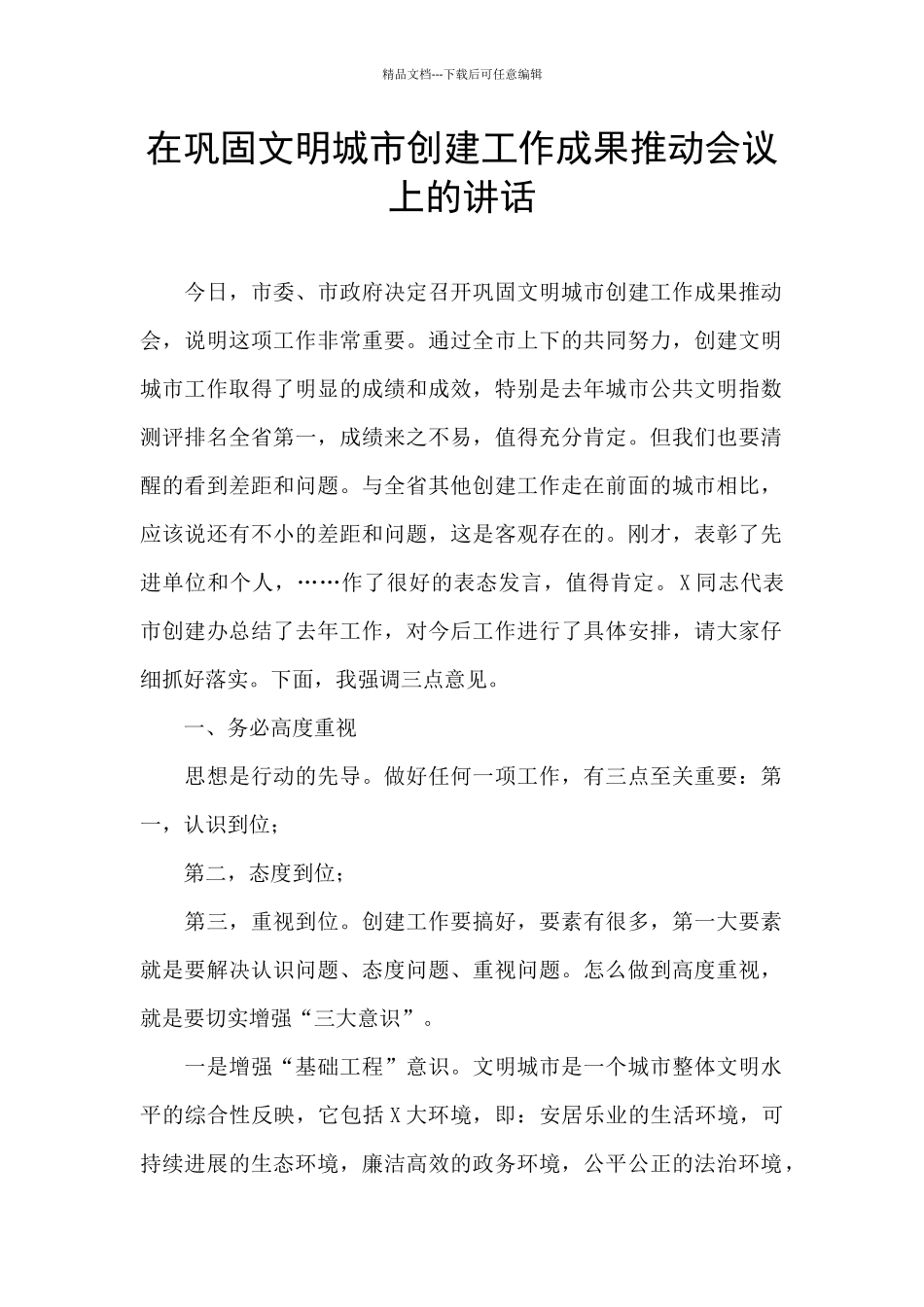 精品文档---下载后可任意编辑

在巩固文明城市创建工作成果推动会议上的讲话

今日，市委、市政府决定召开巩固文明城市创建工作成果推动会，说明这项工作非常重要。通过全市上下的共同努力，创建文明城市工作取得了明显的成绩和成效，特别是去年城市公共文明指数测评排名全省第一，成绩来之不易，值得充分肯定。但我们也要清醒的看到差距和问题。与全省其他创建工作走在前面的城市相比，应该说还有不小的差距和问题，这是客观存在的。刚才，表彰了先进单位和个人，……作了很好的表态发言，值得肯定。X同志代表市创建办总结了去年工作，对今后工作进行了具体安排，请大家仔细抓好落实。下面，我强调三点意见。

一、务必高度重视

思想是行动的先导。做好任何一项工作，有三点至关重要：第一，认识到位；

第二，态度到位；

第三，重视到位。创建工作要搞好，要素有很多，第一大要素就是要解决认识问题、态度问题、重视问题。怎么做到高度重视，就是要切实增强“三大意识”。

一是增强“基础工程”意识。文明城市是一个城市整体文明水平的综合性反映，它包括X大环境，即：安居乐业的生活环境，可持续进展的生态环境，廉洁高效的政务环境，公平公正的法治环境，